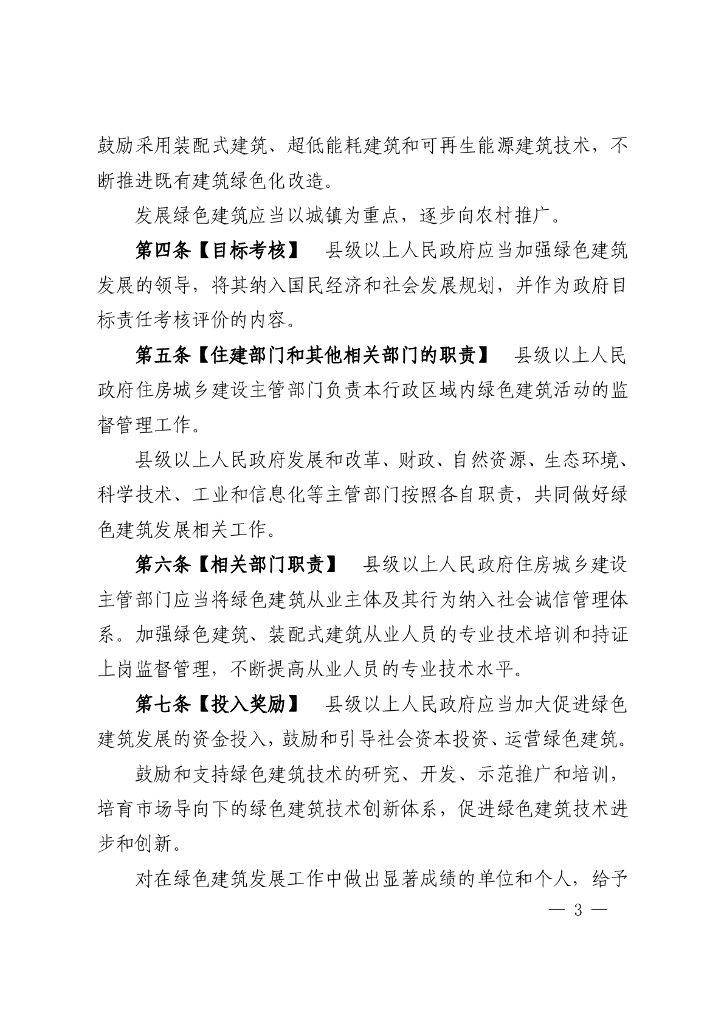 鼓励采用装配式建筑、超低能耗建筑和可再生能源建筑技术，不断推进既有建筑绿色化改造。

发展绿色建筑应当以城镇为重点，逐步向农村推广。

第四条【目标考核】 县级以上人民政府应当加强绿色建筑发展的领导，将其纳入国民经济和社会发展规划，并作为政府目标责任考核评价的内容。

第五条【住建部门和其他相关部门的职责】 县级以上人民政府住房城乡建设主管部门负责本行政区域内绿色建筑活动的监督管理工作。

县级以上人民政府发展和改革、财政、自然资源、生态环境、科学技术、工业和信息化等主管部门按照各自职责，共同做好绿色建筑发展相关工作。

第六条【相关部门职责】 县级以上人民政府住房城乡建设主管部门应当将绿色建筑从业主体及其行为纳入社会诚信管理体系。加强绿色建筑、装配式建筑从业人员的专业技术培训和持证上岗监督管理，不断提高从业人员的专业技术水平。

第七条【投入奖励】 县级以上人民政府应当加大促进绿色建筑发展的资金投入，鼓励和引导社会资本投资、运营绿色建筑。

鼓励和支持绿色建筑技术的研究、开发、示范推广和培训，培育市场导向下的绿色建筑技术创新体系，促进绿色建筑技术进步和创新。

对在绿色建筑发展工作中做出显著成绩的单位和个人，给予

— 3 —